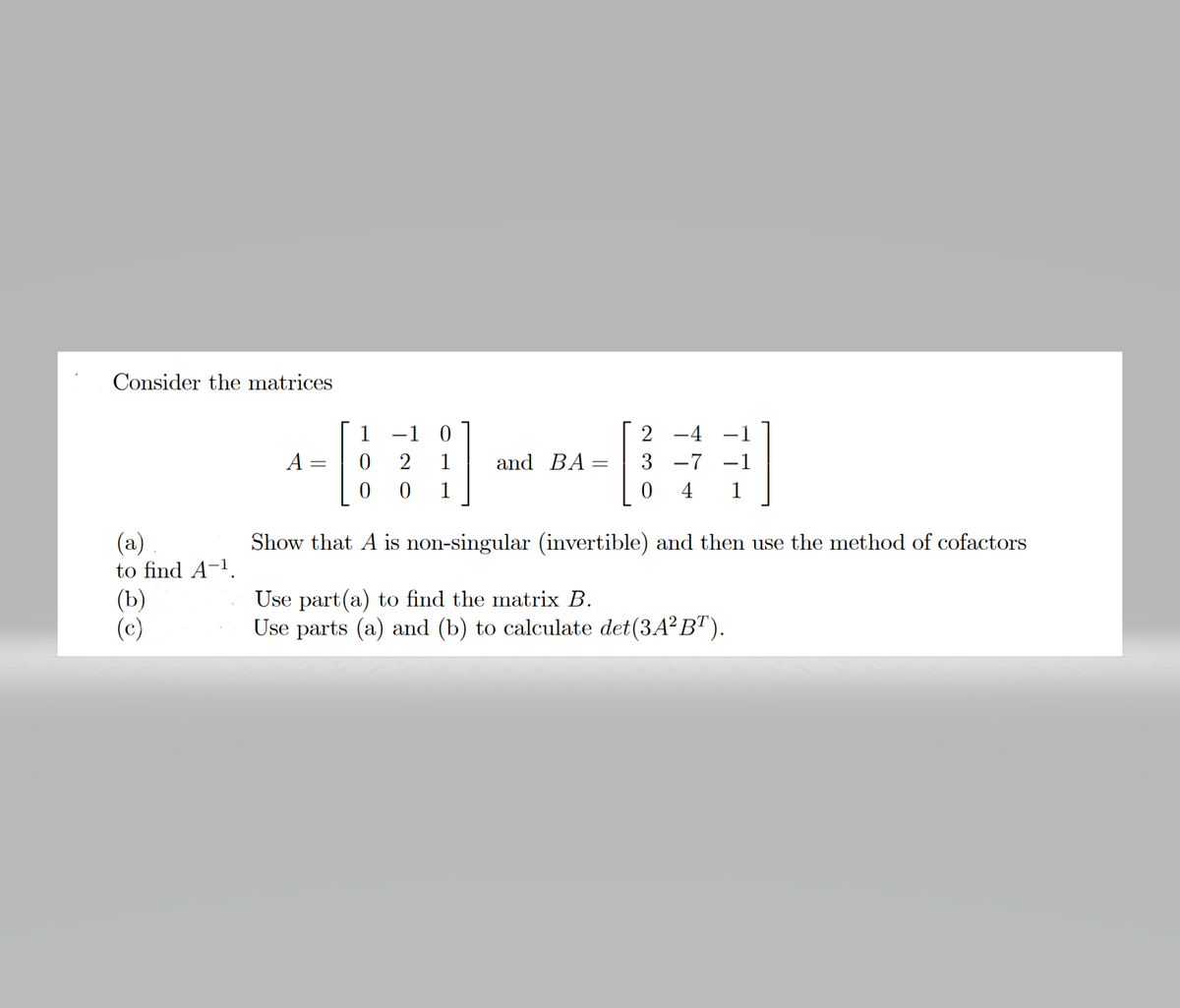 Consider the matrices

$A = \begin{bmatrix} 1 & -1 & 0 \\ 0 & 2 & 1 \\ 0 & 0 & 1 \end{bmatrix}$ and $BA = \begin{bmatrix} 2 & -4 & -1 \\ 3 & -7 & -1 \\ 0 & 4 & 1 \end{bmatrix}$

(a) Show that $A$ is non-singular (invertible) and then use the method of cofactors to find $A^{-1}$.

(b) Use part(a) to find the matrix $B$.

(c) Use parts (a) and (b) to calculate $det(3A^2B^T)$.